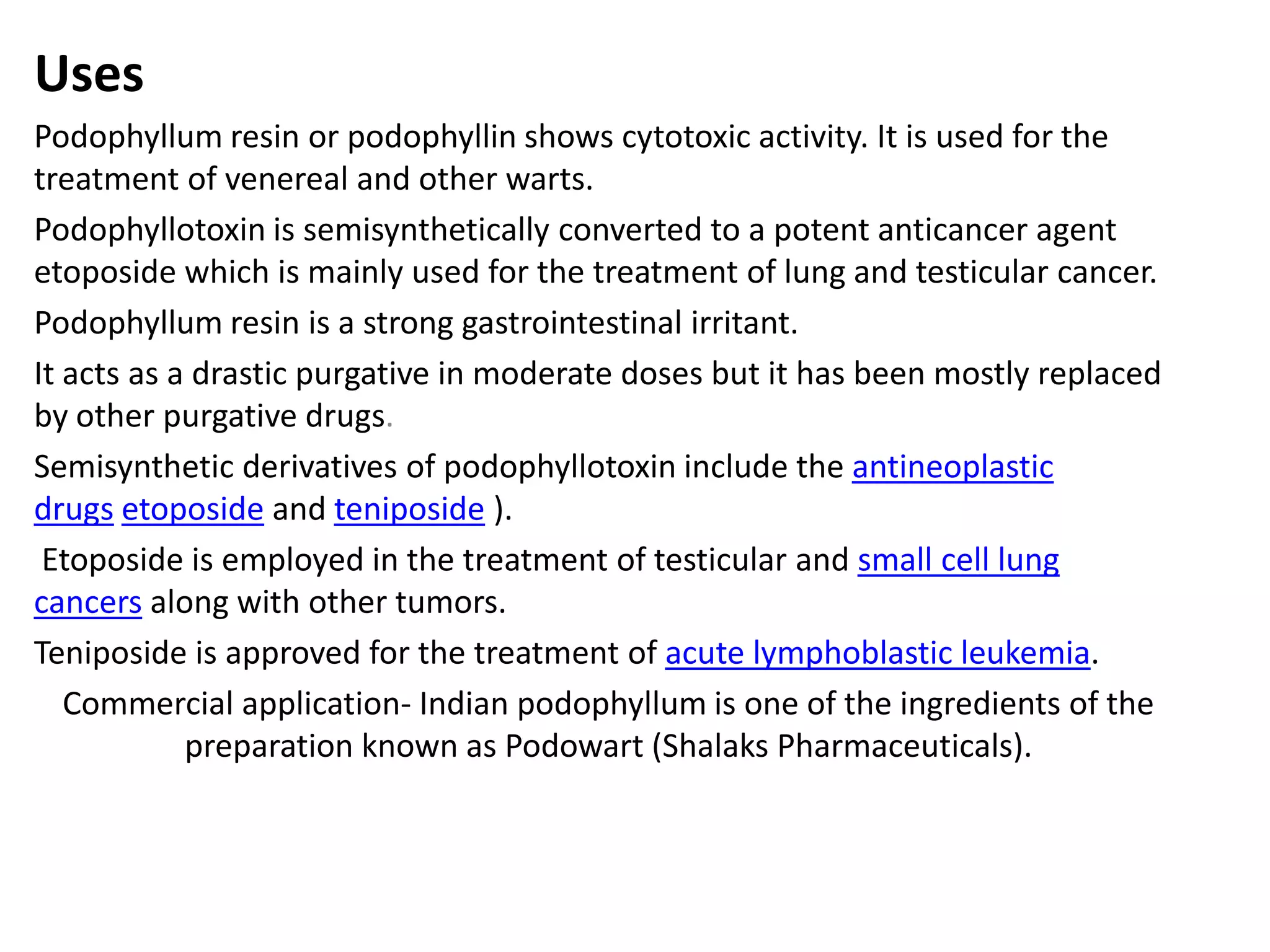 Uses

Podophyllum resin or podophyllin shows cytotoxic activity. It is used for the treatment of venereal and other warts.

Podophyllotoxin is semisynthetically converted to a potent anticancer agent etoposide which is mainly used for the treatment of lung and testicular cancer.

Podophyllum resin is a strong gastrointestinal irritant.

It acts as a drastic purgative in moderate doses but it has been mostly replaced by other purgative drugs.

Semisynthetic derivatives of podophyllotoxin include the antineoplastic drugs etoposide and teniposide ).

Etoposide is employed in the treatment of testicular and small cell lung cancers along with other tumors.

Teniposide is approved for the treatment of acute lymphoblastic leukemia.

Commercial application- Indian podophyllum is one of the ingredients of the preparation known as Podowart (Shalaks Pharmaceuticals).